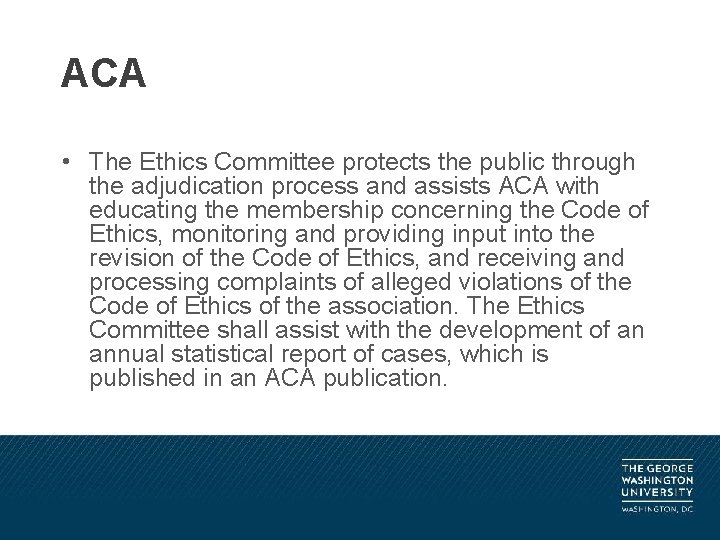 ACA

• The Ethics Committee protects the public through the adjudication process and assists ACA with educating the membership concerning the Code of Ethics, monitoring and providing input into the revision of the Code of Ethics, and receiving and processing complaints of alleged violations of the Code of Ethics of the association. The Ethics Committee shall assist with the development of an annual statistical report of cases, which is published in an ACA publication.

THE GEORGE WASHINGTON UNIVERSITY
WASHINGTON, DC